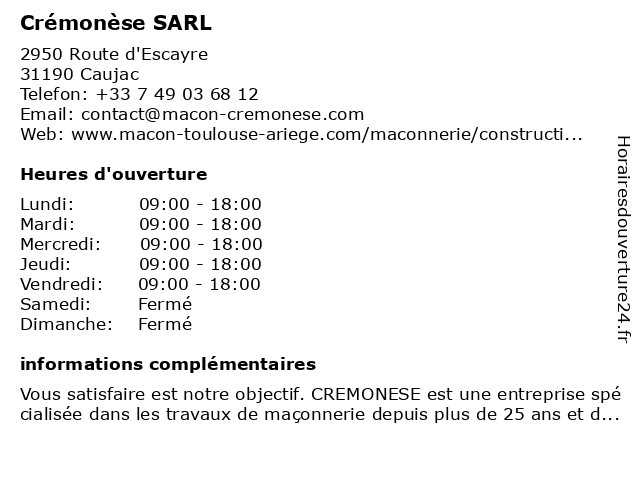 Crémonèse SARL

2950 Route d'Escayre
31190 Caujac
Telefon: +33 7 49 03 68 12
Email: contact@macon-cremonese.com
Web: www.macon-toulouse-ariege.com/maconnerie/constructi...

Heures d'ouverture

| Lundi: | 09:00 - 18:00 |
|---|---|
| Mardi: | 09:00 - 18:00 |
| Mercredi: | 09:00 - 18:00 |
| Jeudi: | 09:00 - 18:00 |
| Vendredi: | 09:00 - 18:00 |
| Samedi: | Fermé |
| Dimanche: | Fermé |

informations complémentaires

Vous satisfaire est notre objectif. CREMONESE est une entreprise spécialisée dans les travaux de maçonnerie depuis plus de 25 ans et d...

Horairesdouverture24.fr